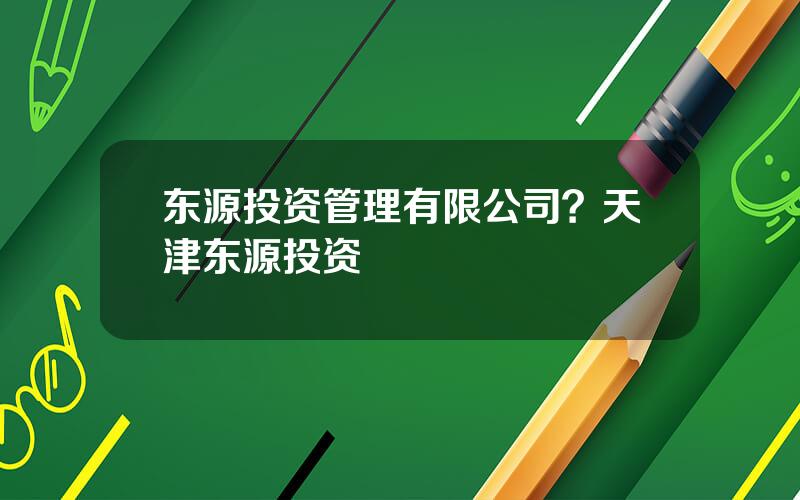 东源投资管理有限公司？天津东源投资